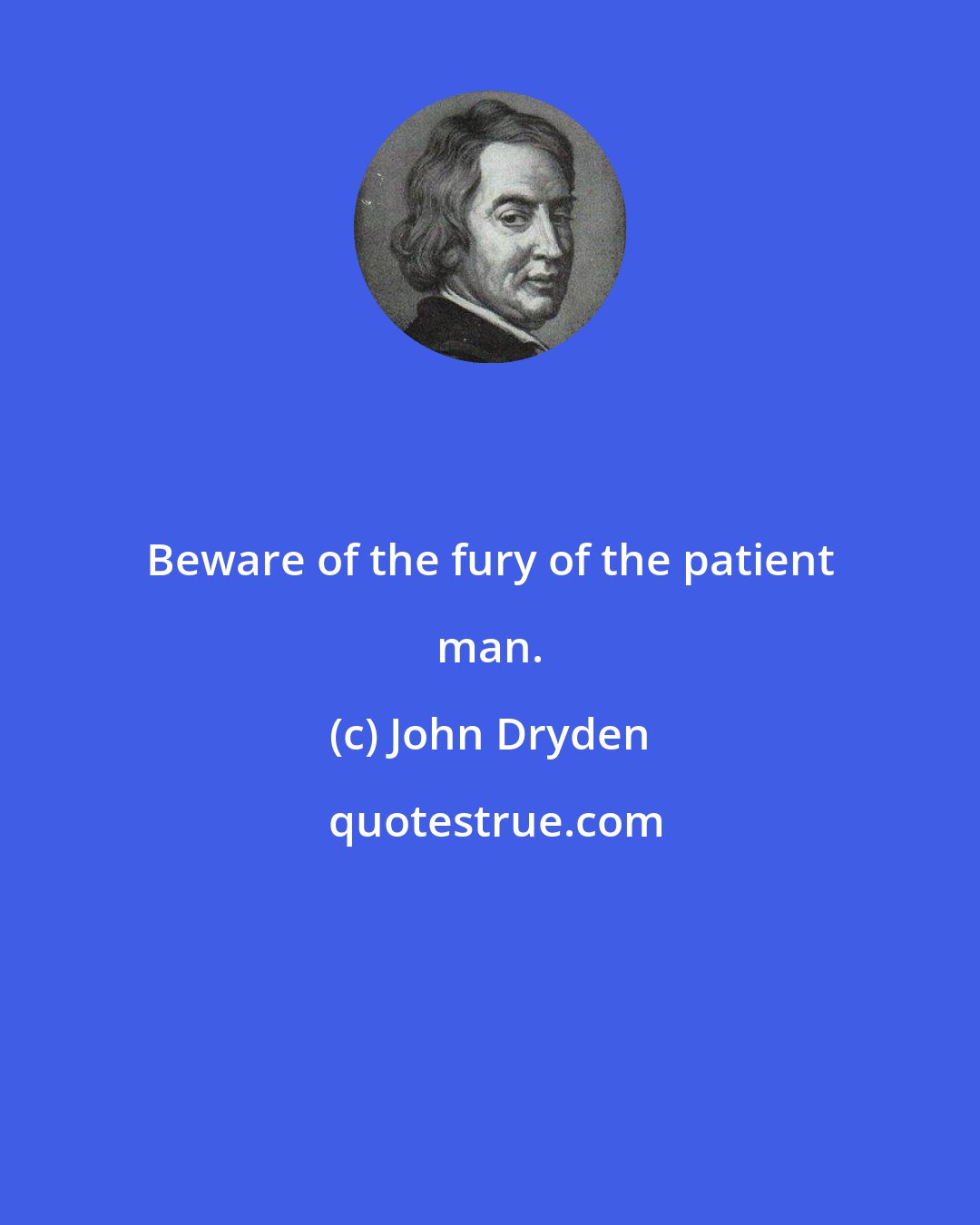 Beware of the fury of the patient man.

(c) John Dryden

quotestrue.com